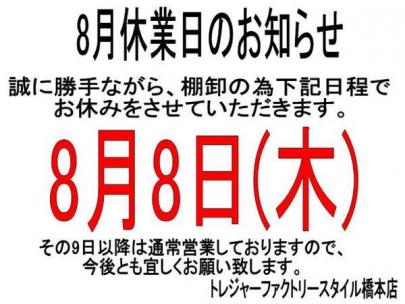 8月休業日のお知らせ

誠に勝手ながら、棚卸の為下記日程でお休みをさせていただきます。

8月8日(木)

その9日以降は通常営業しておりますので、今後とも宜しくお願い致します。

トレジャーファクトリースタイル橋本店